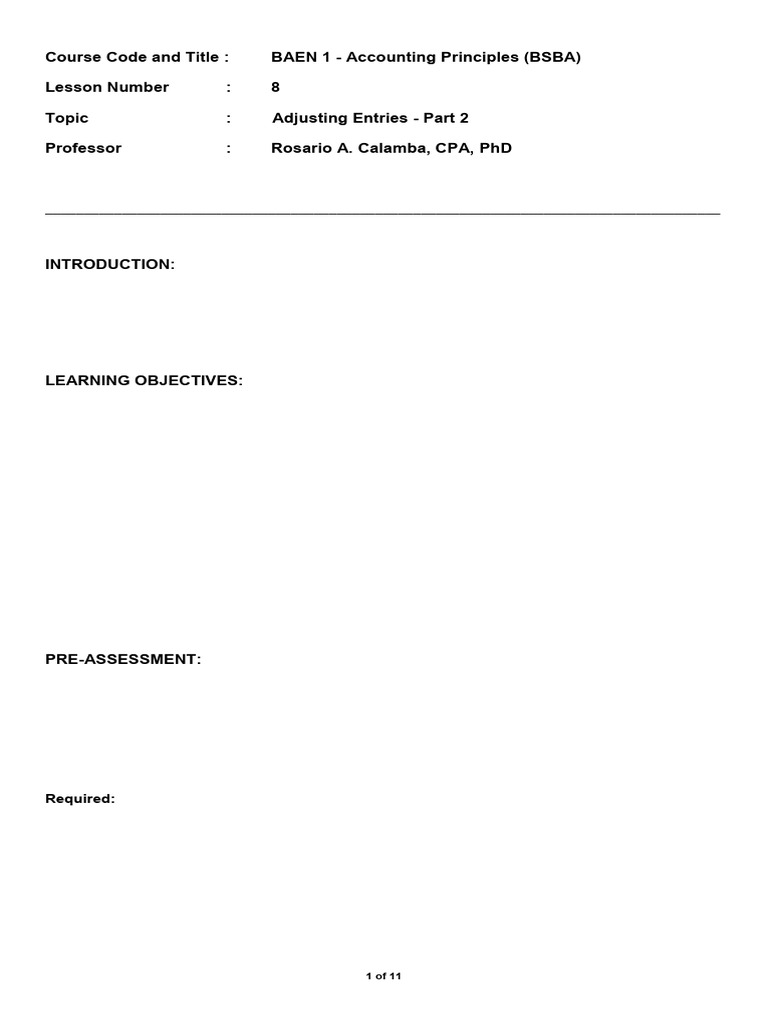 Course Code and Title : BAEN 1 - Accounting Principles (BSBA)
Lesson Number : 8
Topic : Adjusting Entries - Part 2
Professor : Rosario A. Calamba, CPA, PhD

INTRODUCTION:

LEARNING OBJECTIVES:

PRE-ASSESSMENT:

Required:

1 of 11